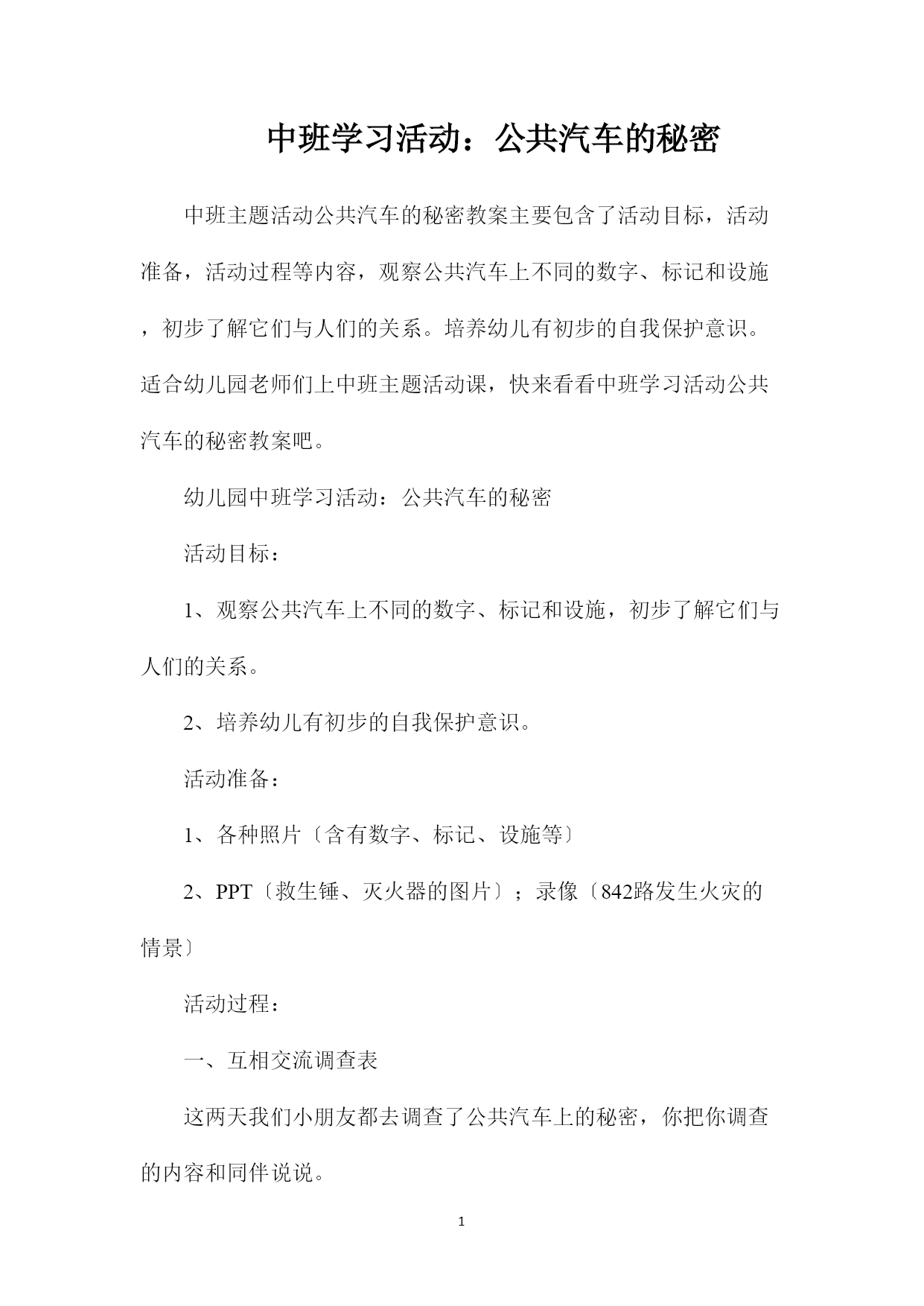 中班学习活动：公共汽车的秘密

中班主题活动公共汽车的秘密教案主要包含了活动目标，活动准备，活动过程等内容，观察公共汽车上不同的数字、标记和设施，初步了解它们与人们的关系。培养幼儿有初步的自我保护意识。适合幼儿园老师们上中班主题活动课，快来看看中班学习活动公共汽车的秘密教案吧。

幼儿园中班学习活动：公共汽车的秘密

活动目标：

1、观察公共汽车上不同的数字、标记和设施，初步了解它们与人们的关系。

2、培养幼儿有初步的自我保护意识。

活动准备：

1、各种照片〔含有数字、标记、设施等〕

2、PPT〔救生锤、灭火器的图片〕；录像〔842路发生火灾的情景〕

活动过程：

一、互相交流调查表

这两天我们小朋友都去调查了公共汽车上的秘密，你把你调查的内容和同伴说说。

1